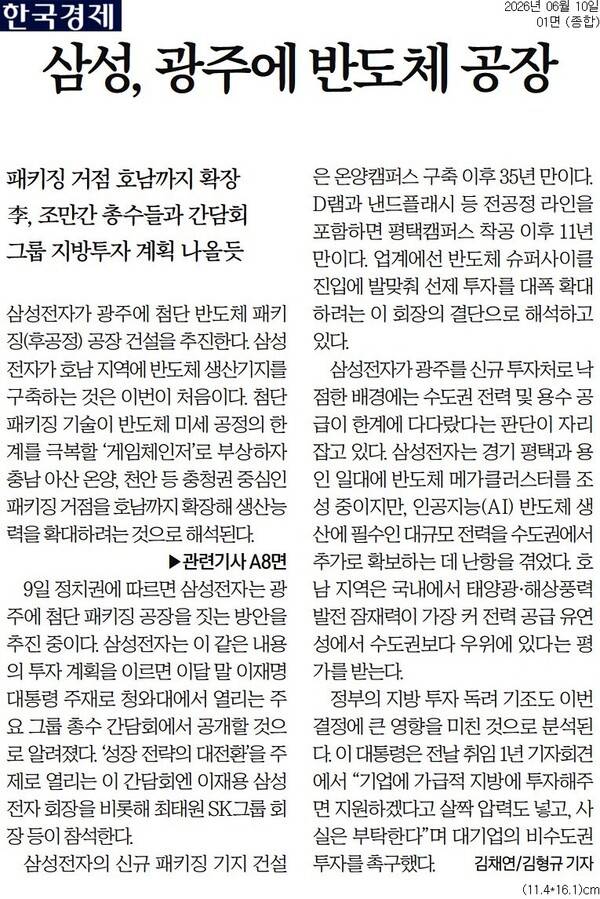 한국경제

2026년 06월 10일
01면 (종합)

삼성, 광주에 반도체 공장

패키징 거점 호남까지 확장
李, 조만간 총수들과 간담회
그룹 지방투자 계획 나올듯

삼성전자가 광주에 첨단 반도체 패키징(후공정) 공장 건설을 추진한다. 삼성전자가 호남 지역에 반도체 생산기지를 구축하는 것은 이번이 처음이다. 첨단 패키징 기술이 반도체 미세 공정의 한계를 극복할 '게임체인저'로 부상하자 충남 아산 온양, 천안 등 충청권 중심인 패키징 거점을 호남까지 확장해 생산능력을 확대하려는 것으로 해석된다.

▶관련기사 A8면

9일 정치권에 따르면 삼성전자는 광주에 첨단 패키징 공장을 짓는 방안을 추진 중이다. 삼성전자는 이 같은 내용의 투자 계획을 이르면 이달 말 이재명 대통령 주재로 청와대에서 열리는 주요 그룹 총수 간담회에서 공개할 것으로 알려졌다. '성장 전략의 대전환'을 주제로 열리는 이 간담회엔 이재용 삼성전자 회장을 비롯해 최태원 SK그룹 회장 등이 참석한다.

삼성전자의 신규 패키징 기지 건설은 온양캠퍼스 구축 이후 35년 만이다. D램과 낸드플래시 등 전공정 라인을 포함하면 평택캠퍼스 착공 이후 11년 만이다. 업계에선 반도체 슈퍼사이클 진입에 발맞춰 선제 투자를 대폭 확대하려는 이 회장의 결단으로 해석하고 있다.

삼성전자가 광주를 신규 투자처로 낙점한 배경에는 수도권 전력 및 용수 공급이 한계에 다다랐다는 판단이 자리 잡고 있다. 삼성전자는 경기 평택과 용인 일대에 반도체 메가클러스터를 조성 중이지만, 인공지능(AI) 반도체 생산에 필수인 대규모 전력을 수도권에서 추가로 확보하는 데 난항을 겪었다. 호남 지역은 국내에서 태양광·해상풍력 발전 잠재력이 가장 커 전력 공급 유연성에서 수도권보다 우위에 있다는 평가를 받는다.

정부의 지방 투자 독려 기조도 이번 결정에 큰 영향을 미친 것으로 분석된다. 이 대통령은 전날 취임 1년 기자회견에서 "기업에 가급적 지방에 투자해주면 지원하겠다고 살짝 압력도 넣고, 사실은 부탁한다"며 대기업의 비수도권 투자를 촉구했다.

김채연/김형규 기자

(11.4*16.1)cm